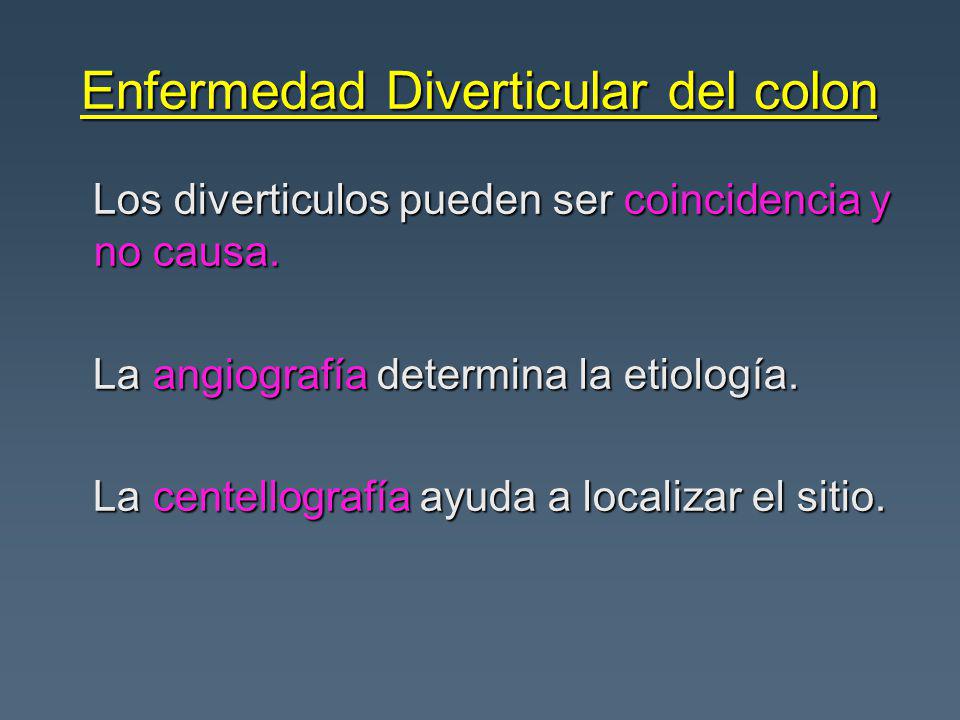 Enfermedad Diverticular del colon

Los diverticulos pueden ser coincidencia y no causa.

La angiografía determina la etiología.

La centellografía ayuda a localizar el sitio.